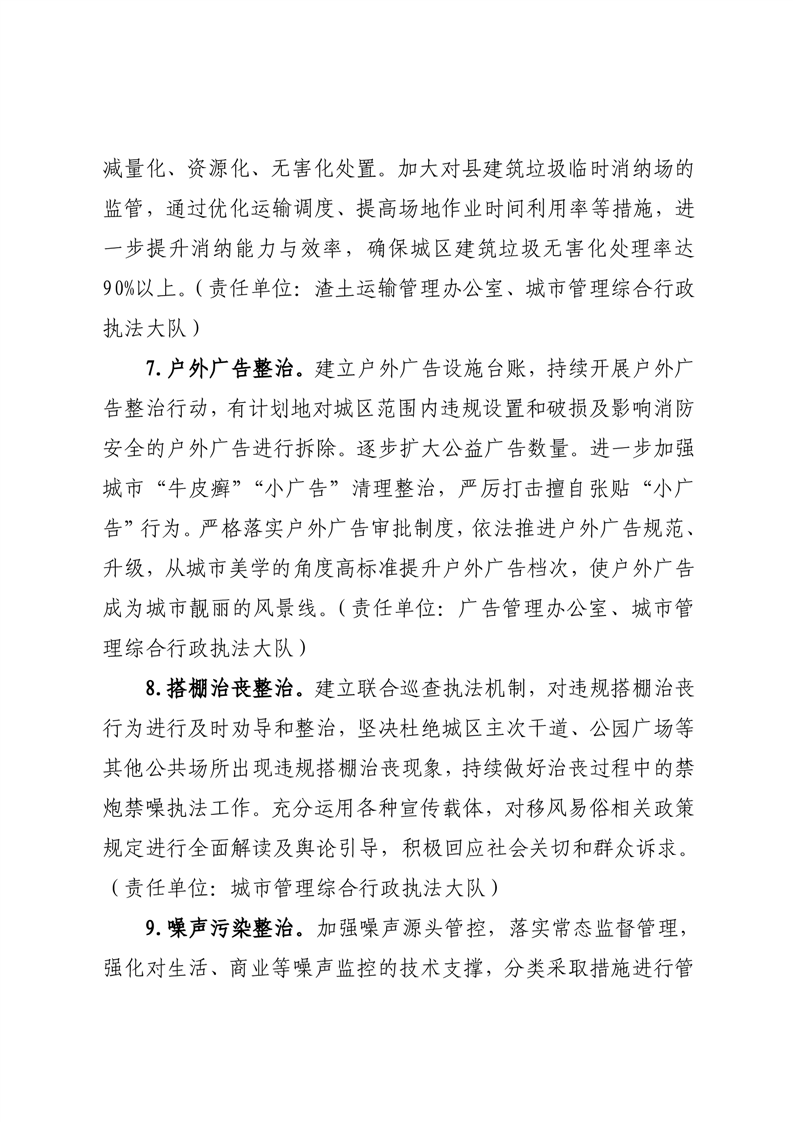 减量化、资源化、无害化处置。加大对县建筑垃圾临时消纳场的监管，通过优化运输调度、提高场地作业时间利用率等措施，进一步提升消纳能力与效率，确保城区建筑垃圾无害化处理率达90%以上。（责任单位：渣土运输管理办公室、城市管理综合行政执法大队）

7.户外广告整治。建立户外广告设施台账，持续开展户外广告整治行动，有计划地对城区范围内违规设置和破损及影响消防安全的户外广告进行拆除。逐步扩大公益广告数量。进一步加强城市“牛皮癣”“小广告”清理整治，严厉打击擅自张贴“小广告”行为。严格落实户外广告审批制度，依法推进户外广告规范、升级，从城市美学的角度高标准提升户外广告档次，使户外广告成为城市靓丽的风景线。（责任单位：广告管理办公室、城市管理综合行政执法大队）

8.搭棚治丧整治。建立联合巡查执法机制，对违规搭棚治丧行为进行及时劝导和整治，坚决杜绝城区主次干道、公园广场等其他公共场所出现违规搭棚治丧现象，持续做好治丧过程中的禁炮禁噪执法工作。充分运用各种宣传载体，对移风易俗相关政策规定进行全面解读及舆论引导，积极回应社会关切和群众诉求。（责任单位：城市管理综合行政执法大队）

9.噪声污染整治。加强噪声源头管控，落实常态监督管理，强化对生活、商业等噪声监控的技术支撑，分类采取措施进行管